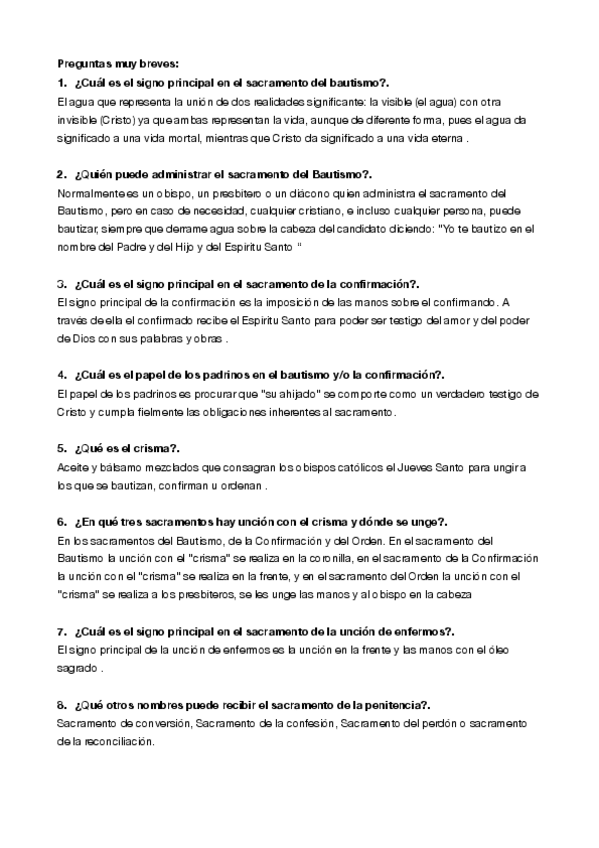 Preguntas muy breves:

1. ¿Cuál es el signo principal en el sacramento del bautismo?.
El agua que representa la unión de dos realidades significante: la visible (el agua) con otra invisible (Cristo) ya que ambas representan la vida, aunque de diferente forma, pues el agua da significado a una vida mortal, mientras que Cristo da significado a una vida eterna .

2. ¿Quién puede administrar el sacramento del Bautismo?.
Normalmente es un obispo, un presbítero o un diácono quien administra el sacramento del Bautismo, pero en caso de necesidad, cualquier cristiano, e incluso cualquier persona, puede bautizar, siempre que derrame agua sobre la cabeza del candidato diciendo: "Yo te bautizo en el nombre del Padre y del Hijo y del Espíritu Santo "

3. ¿Cuál es el signo principal en el sacramento de la confirmación?.
El signo principal de la confirmación es la imposición de las manos sobre el confirmando. A través de ella el confirmado recibe el Espíritu Santo para poder ser testigo del amor y del poder de Dios con sus palabras y obras .

4. ¿Cuál es el papel de los padrinos en el bautismo y/o la confirmación?.
El papel de los padrinos es procurar que "su ahijado" se comporte como un verdadero testigo de Cristo y cumpla fielmente las obligaciones inherentes al sacramento.

5. ¿Qué es el crisma?.
Aceite y bálsamo mezclados que consagran los obispos católicos el Jueves Santo para ungir a los que se bautizan, confirman u ordenan .

6. ¿En qué tres sacramentos hay unción con el crisma y dónde se unge?.
En los sacramentos del Bautismo, de la Confirmación y del Orden. En el sacramento del Bautismo la unción con el "crisma" se realiza en la coronilla, en el sacramento de la Confirmación la unción con el "crisma" se realiza en la frente, y en el sacramento del Orden la unción con el "crisma" se realiza a los presbíteros, se les unge las manos y al obispo en la cabeza

7. ¿Cuál es el signo principal en el sacramento de la unción de enfermos?.
El signo principal de la unción de enfermos es la unción en la frente y las manos con el óleo sagrado .

8. ¿Qué otros nombres puede recibir el sacramento de la penitencia?.
Sacramento de conversión, Sacramento de la confesión, Sacramento del perdón o sacramento de la reconciliación.